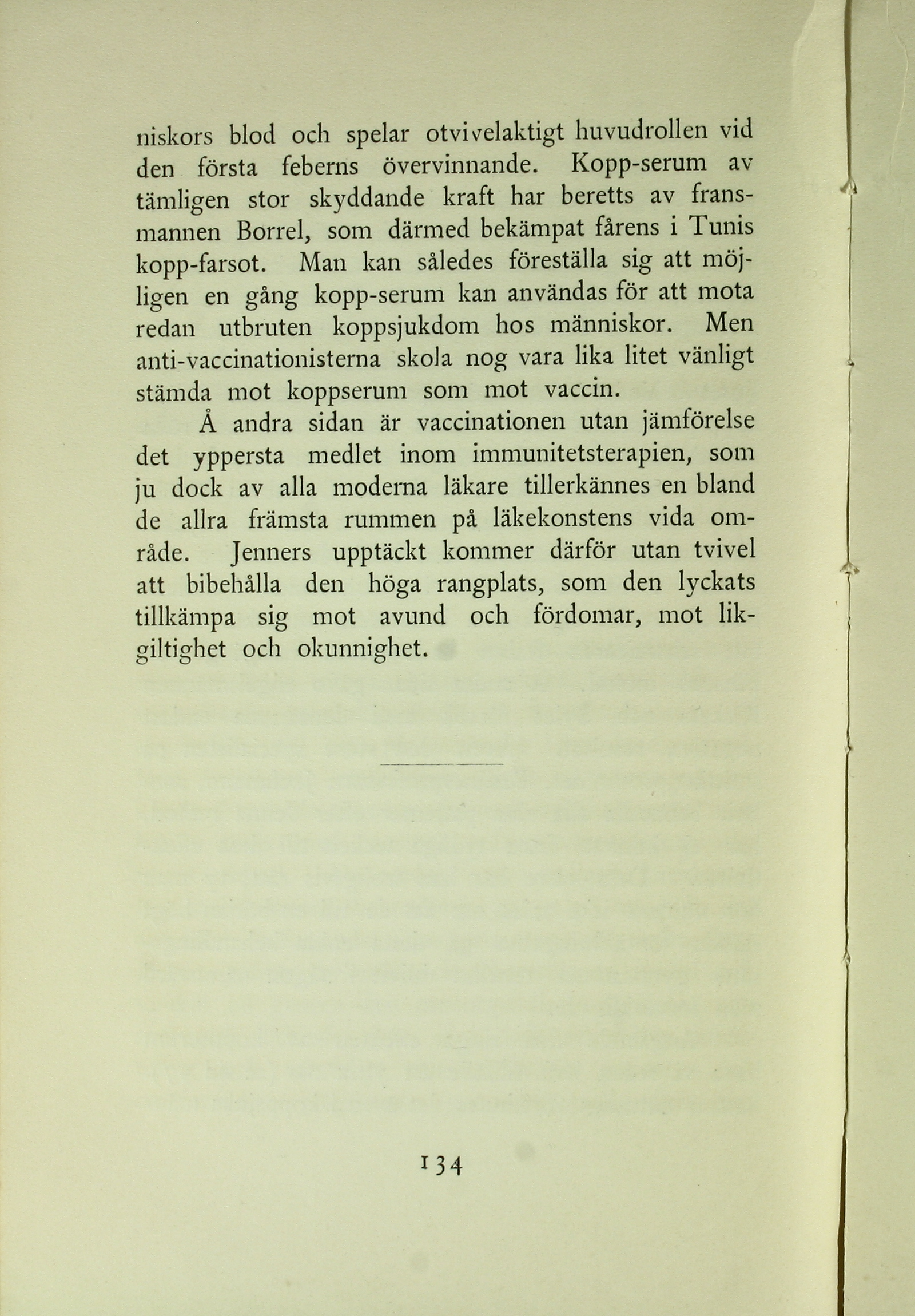 niskors blod och spelar otvivelaktigt huvudrollen vid den första feberns övervinnande. Kopp-serum av tämligen stor skyddande kraft har beretts av fransmannen Borrel, som därmed bekämpat fårens i Tunis kopp-farsot. Man kan således föreställa sig att möjligen en gång kopp-serum kan användas för att mota redan utbruten koppsjukdom hos människor. Men anti-vaccinationisterna skola nog vara lika litet vänligt stämda mot koppserum som mot vaccin.

Å andra sidan är vaccinationen utan jämförelse det yppersta medlet inom immunitetsterapien, som ju dock av alla moderna läkare tillerkännes en bland de allra främsta rummen på läkekonstens vida område. Jenners upptäckt kommer därför utan tvivel att bibehålla den höga rangplats, som den lyckats tillkämpa sig mot avund och fördomar, mot likgiltighet och okunnighet.

134